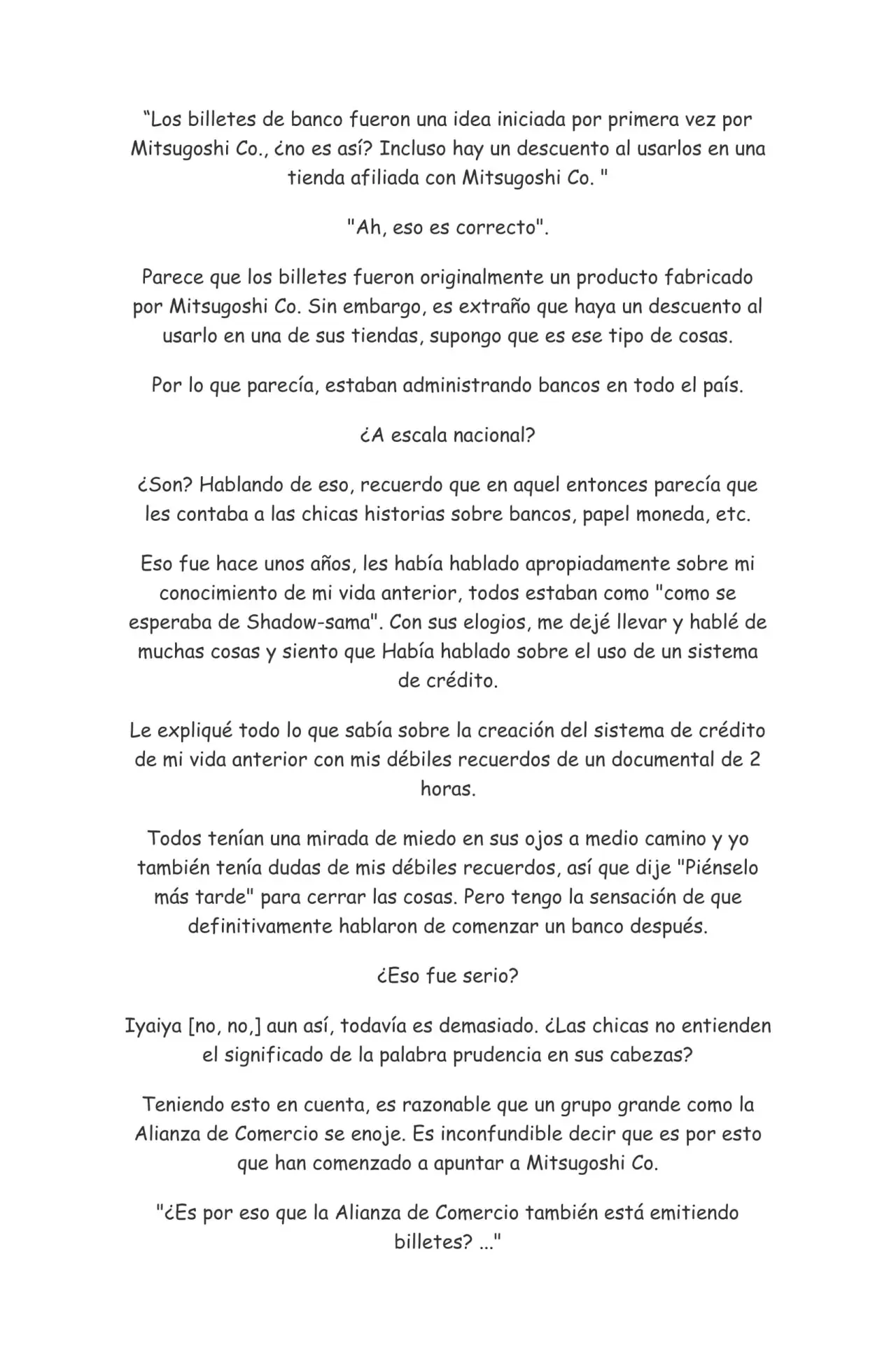 "Los billetes de banco fueron una idea iniciada por primera vez por Mitsugoshi Co., ¿no es así? Incluso hay un descuento al usarlos en una tienda afiliada con Mitsugoshi Co. "

"Ah, eso es correcto".

Parece que los billetes fueron originalmente un producto fabricado por Mitsugoshi Co. Sin embargo, es extraño que haya un descuento al usarlo en una de sus tiendas, supongo que es ese tipo de cosas.

Por lo que parecía, estaban administrando bancos en todo el país.

¿A escala nacional?

¿Son? Hablando de eso, recuerdo que en aquel entonces parecía que les contaba a las chicas historias sobre bancos, papel moneda, etc.

Eso fue hace unos años, les había hablado apropiadamente sobre mi conocimiento de mi vida anterior, todos estaban como "como se esperaba de Shadow-sama". Con sus elogios, me dejé llevar y hablé de muchas cosas y siento que Había hablado sobre el uso de un sistema de crédito.

Le expliqué todo lo que sabía sobre la creación del sistema de crédito de mi vida anterior con mis débiles recuerdos de un documental de 2 horas.

Todos tenían una mirada de miedo en sus ojos a medio camino y yo también tenía dudas de mis débiles recuerdos, así que dije "Piénselo más tarde" para cerrar las cosas. Pero tengo la sensación de que definitivamente hablaron de comenzar un banco después.

¿Eso fue serio?

Iyaiya [no, no,] aun así, todavía es demasiado. ¿Las chicas no entienden el significado de la palabra prudencia en sus cabezas?

Teniendo esto en cuenta, es razonable que un grupo grande como la Alianza de Comercio se enoje. Es inconfundible decir que es por esto que han comenzado a apuntar a Mitsugoshi Co.

"¿Es por eso que la Alianza de Comercio también está emitiendo billetes? ..."